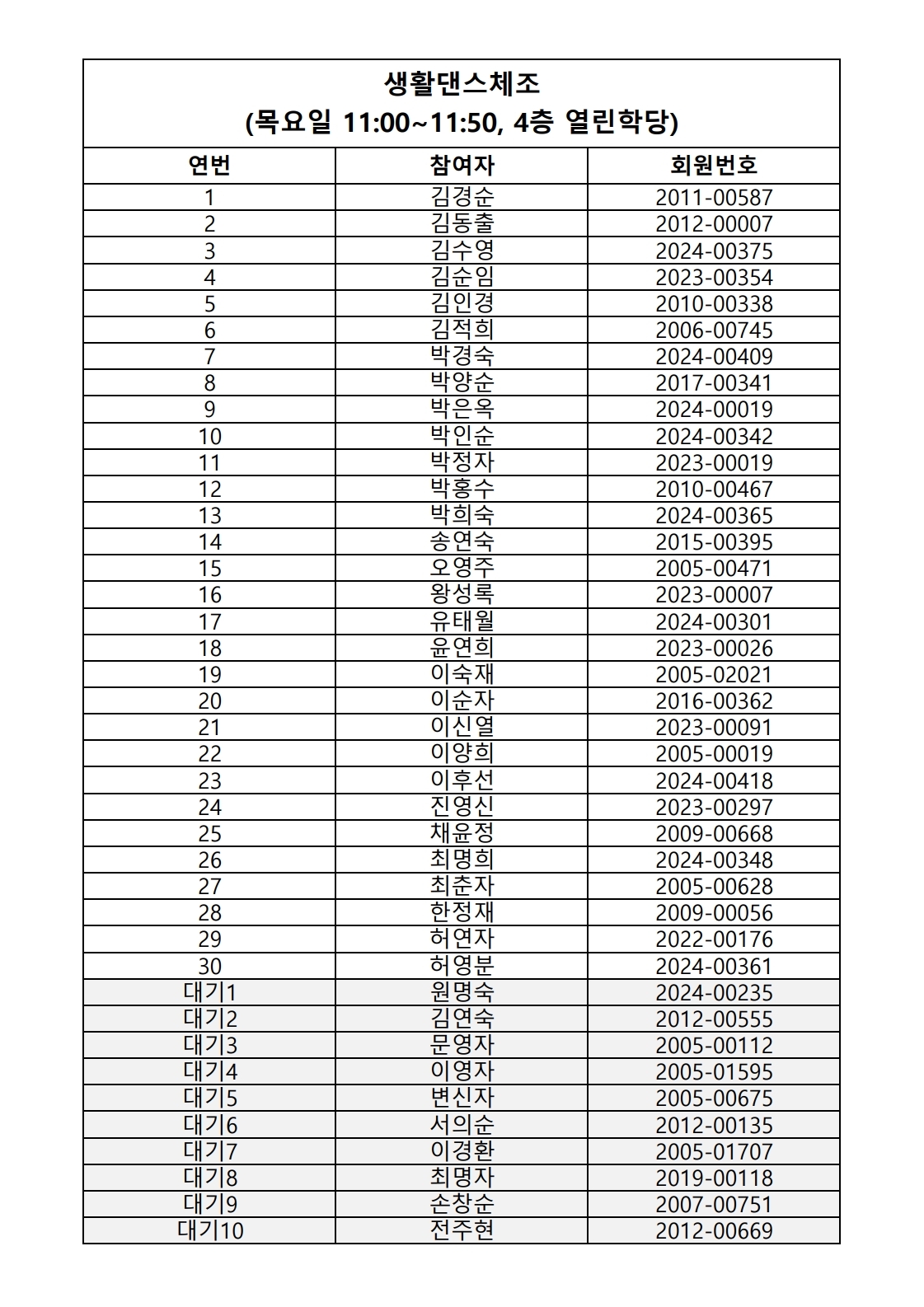 생활댄스체조
(목요일 11:00~11:50, 4층 열린학당)

| 연번 | 참여자 | 회원번호 |
|---|---|---|
| 1 | 김경순 | 2011-00587 |
| 2 | 김동출 | 2012-00007 |
| 3 | 김수영 | 2024-00375 |
| 4 | 김순임 | 2023-00354 |
| 5 | 김인경 | 2010-00338 |
| 6 | 김적희 | 2006-00745 |
| 7 | 박경숙 | 2024-00409 |
| 8 | 박양순 | 2017-00341 |
| 9 | 박은옥 | 2024-00019 |
| 10 | 박인순 | 2024-00342 |
| 11 | 박정자 | 2023-00019 |
| 12 | 박홍수 | 2010-00467 |
| 13 | 박희숙 | 2024-00365 |
| 14 | 송연숙 | 2015-00395 |
| 15 | 오영주 | 2005-00471 |
| 16 | 왕성록 | 2023-00007 |
| 17 | 유태월 | 2024-00301 |
| 18 | 윤연희 | 2023-00026 |
| 19 | 이숙재 | 2005-02021 |
| 20 | 이순자 | 2016-00362 |
| 21 | 이신열 | 2023-00091 |
| 22 | 이양희 | 2005-00019 |
| 23 | 이후선 | 2024-00418 |
| 24 | 진영신 | 2023-00297 |
| 25 | 채윤정 | 2009-00668 |
| 26 | 최명희 | 2024-00348 |
| 27 | 최춘자 | 2005-00628 |
| 28 | 한정재 | 2009-00056 |
| 29 | 허연자 | 2022-00176 |
| 30 | 허영분 | 2024-00361 |
| 대기1 | 원명숙 | 2024-00235 |
| 대기2 | 김연숙 | 2012-00555 |
| 대기3 | 문영자 | 2005-00112 |
| 대기4 | 이영자 | 2005-01595 |
| 대기5 | 변신자 | 2005-00675 |
| 대기6 | 서의순 | 2012-00135 |
| 대기7 | 이경환 | 2005-01707 |
| 대기8 | 최명자 | 2019-00118 |
| 대기9 | 손창순 | 2007-00751 |
| 대기10 | 전주현 | 2012-00669 |